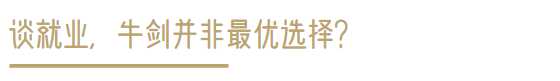 谈就业，牛剑并非最优选择？